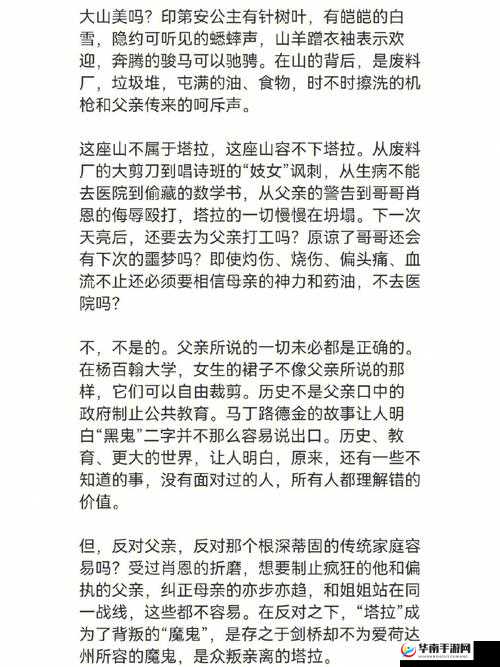 大山美吗？印第安公主有针树叶，有皑皑的白雪，隐约可听见的蟋蟀声，山羊蹭衣袖表示欢迎，奔腾的骏马可以驰骋。在山的背后，是废料厂，垃圾堆，屯满的油、食物，时不时擦洗的机枪和父亲传来的呵斥声。

这座山不属于塔拉，这座山容不下塔拉。从废料厂的大剪刀到唱诗班的“妓女”讽刺，从生病不能去医院到偷藏的数学书，从父亲的警告到哥哥肖恩的侮辱殴打，塔拉的一切慢慢在坍塌。下一次天亮后，还要去为父亲打工吗？原谅了哥哥还会有下次的噩梦吗？即使灼伤、烧伤、偏头痛、血流不止还必须要相信母亲的神力和药油，不去医院吗？

不，不是的。父亲所说的一切未必都是正确的。在杨百翰大学，女生的裙子不像父亲所说的那样，它们可以自由裁剪。历史不是父亲口中的政府制止公共教育。马丁路德金的故事让人明白“黑鬼”二字并不那么容易说出口。历史、教育、更大的世界，让人明白，原来，还有一些不知道的事，没有面对过的人，所有人都理解错的价值。

但，反对父亲，反对那个根深蒂固的传统家庭容易吗？受过肖恩的折磨，想要制止疯狂的他和偏执的父亲，纠正母亲的亦步亦趋，和姐姐站在同一战线，这些都不容易。在反对之下，“塔拉”成为了背叛的“魔鬼”，是存之于剑桥却不为爱荷达州所容的魔鬼，是众叛亲离的塔拉。

华南手游网